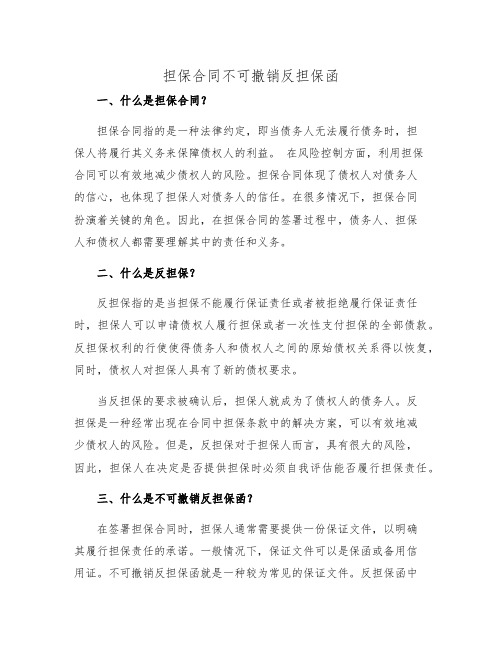 担保合同不可撤销反担保函

一、什么是担保合同？

担保合同指的是一种法律约定，即当债务人无法履行债务时，担保人将履行其义务来保障债权人的利益。 在风险控制方面，利用担保合同可以有效地减少债权人的风险。担保合同体现了债权人对债务人的信心，也体现了担保人对债务人的信任。在很多情况下，担保合同扮演着关键的角色。因此，在担保合同的签署过程中，债务人、担保人和债权人都需要理解其中的责任和义务。

二、什么是反担保？

反担保指的是当担保不能履行保证责任或者被拒绝履行保证责任时，担保人可以申请债权人履行担保或者一次性支付担保的全部债款。反担保权利的行使使得债务人和债权人之间的原始债权关系得以恢复，同时，债权人对担保人具有了新的债权要求。

当反担保的要求被确认后，担保人就成为了债权人的债务人。反担保是一种经常出现在合同中担保条款中的解决方案，可以有效地减少债权人的风险。但是，反担保对于担保人而言，具有很大的风险，因此，担保人在决定是否提供担保时必须自我评估能否履行担保责任。

三、什么是不可撤销反担保函？

在签署担保合同时，担保人通常需要提供一份保证文件，以明确其履行担保责任的承诺。一般情况下，保证文件可以是保函或备用信用证。不可撤销反担保函就是一种较为常见的保证文件。反担保函中